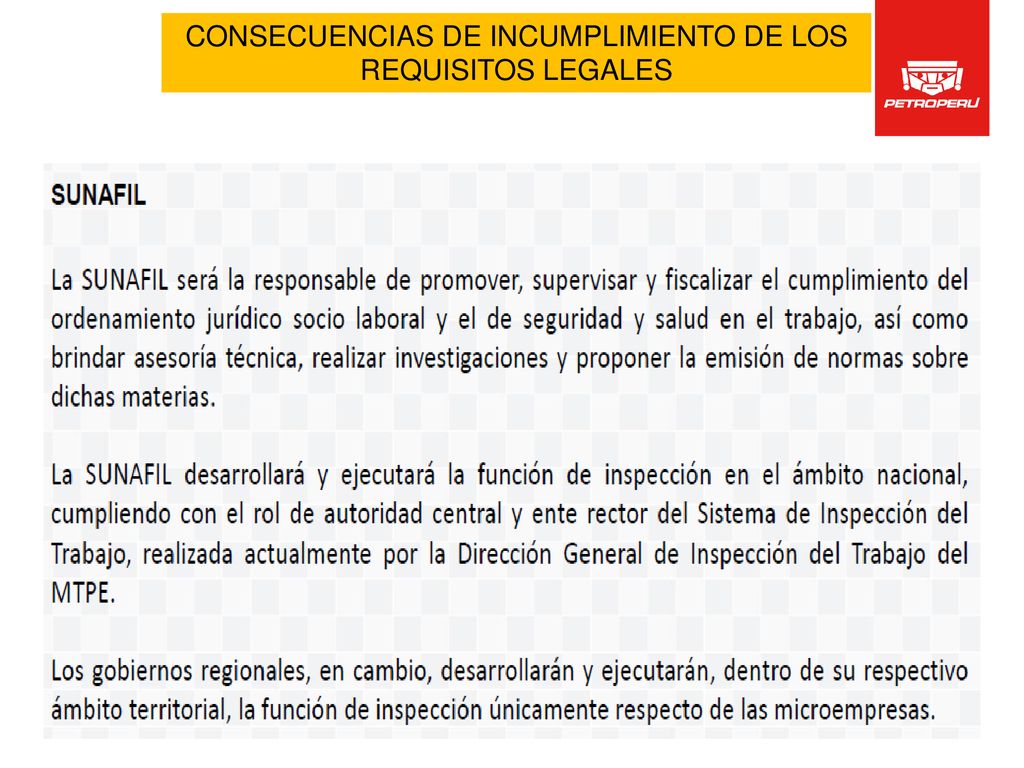 CONSECUENCIAS DE INCUMPLIMIENTO DE LOS REQUISITOS LEGALES

PETROPERÚ

SUNAFIL

La SUNAFIL será la responsable de promover, supervisar y fiscalizar el cumplimiento del ordenamiento jurídico socio laboral y el de seguridad y salud en el trabajo, así como brindar asesoría técnica, realizar investigaciones y proponer la emisión de normas sobre dichas materias.

La SUNAFIL desarrollará y ejecutará la función de inspección en el ámbito nacional, cumpliendo con el rol de autoridad central y ente rector del Sistema de Inspección del Trabajo, realizada actualmente por la Dirección General de Inspección del Trabajo del MTPE.

Los gobiernos regionales, en cambio, desarrollarán y ejecutarán, dentro de su respectivo ámbito territorial, la función de inspección únicamente respecto de las microempresas.